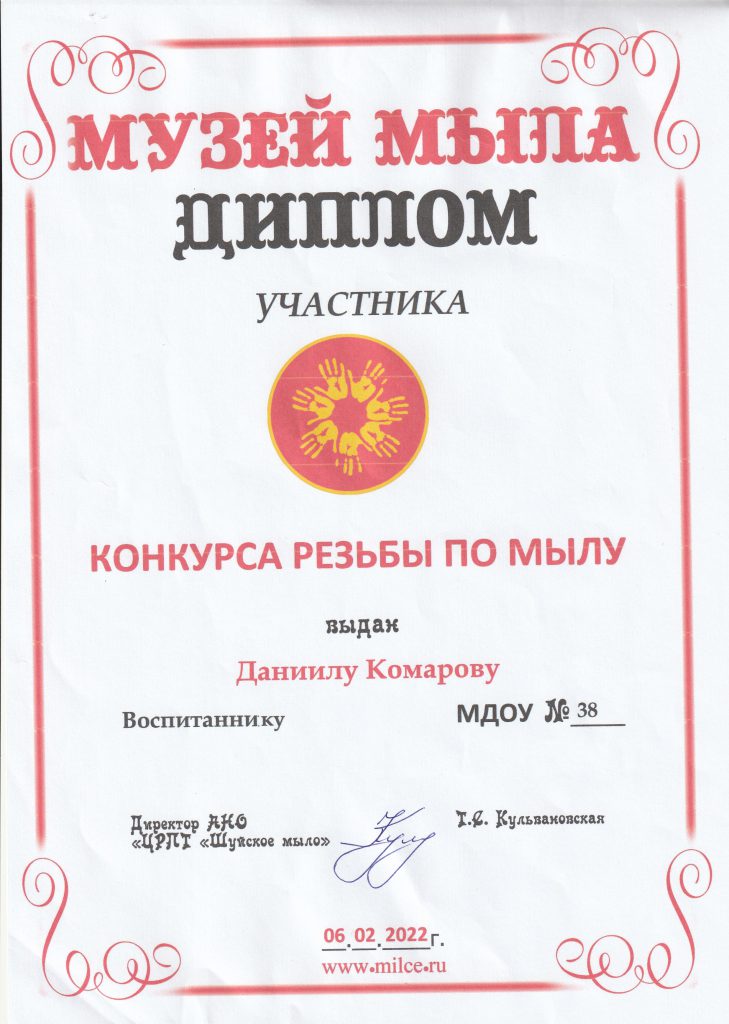 МУЗЕЙ МЫЛА
ДИПЛОМ
УЧАСТНИКА

КОНКУРСА РЕЗЬБЫ ПО МЫЛУ

выдан

Даниилу Комарову

Воспитаннику МДОУ № 38

Директор АНО
«ЦРПТ «Шуйское мыло»

Т.С. Кульвановская

06.02.2022г.
www.milce.ru